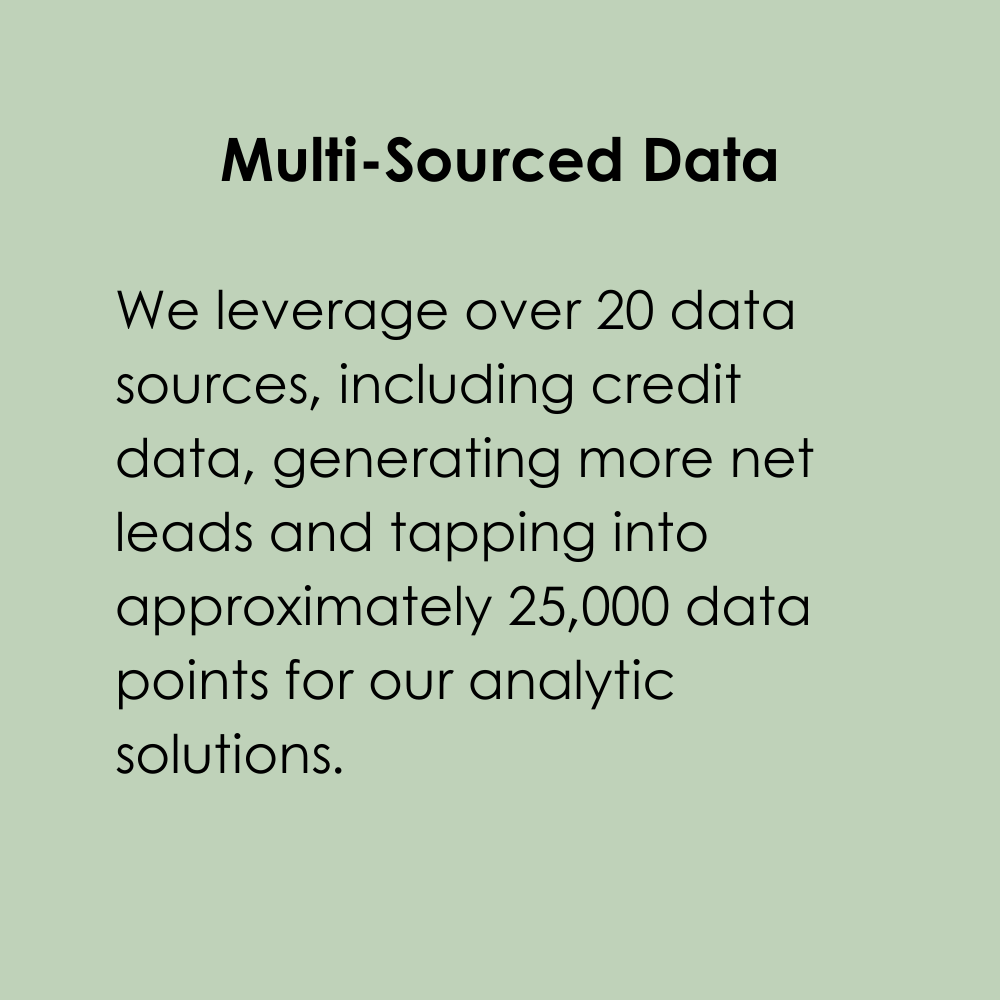 Multi-Sourced Data

We leverage over 20 data sources, including credit data, generating more net leads and tapping into approximately 25,000 data points for our analytic solutions.